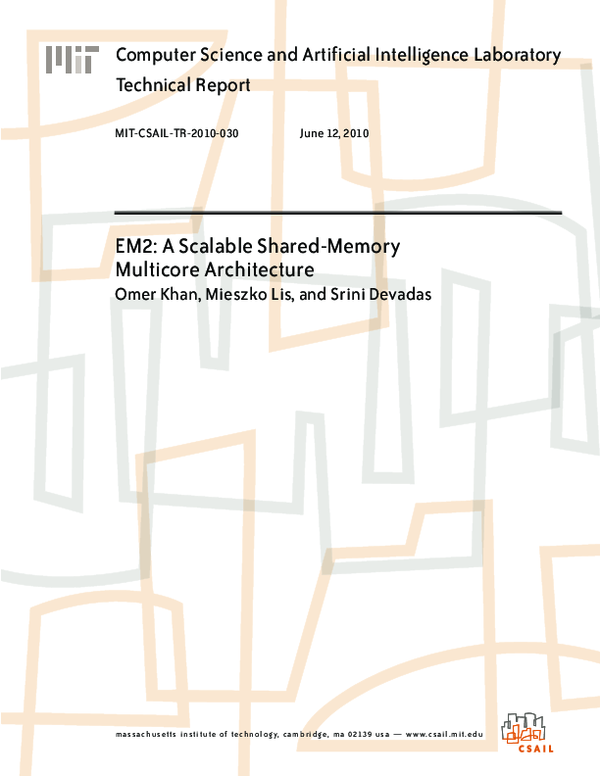 MIT

Computer Science and Artificial Intelligence Laboratory
Technical Report

MIT-CSAIL-TR-2010-030 June 12, 2010

EM2: A Scalable Shared-Memory Multicore Architecture
Omer Khan, Mieszko Lis, and Srini Devadas

massachusetts institute of technology, cambridge, ma 02139 usa — www.csail.mit.edu

CSAIL